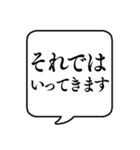 それでは
いってきます